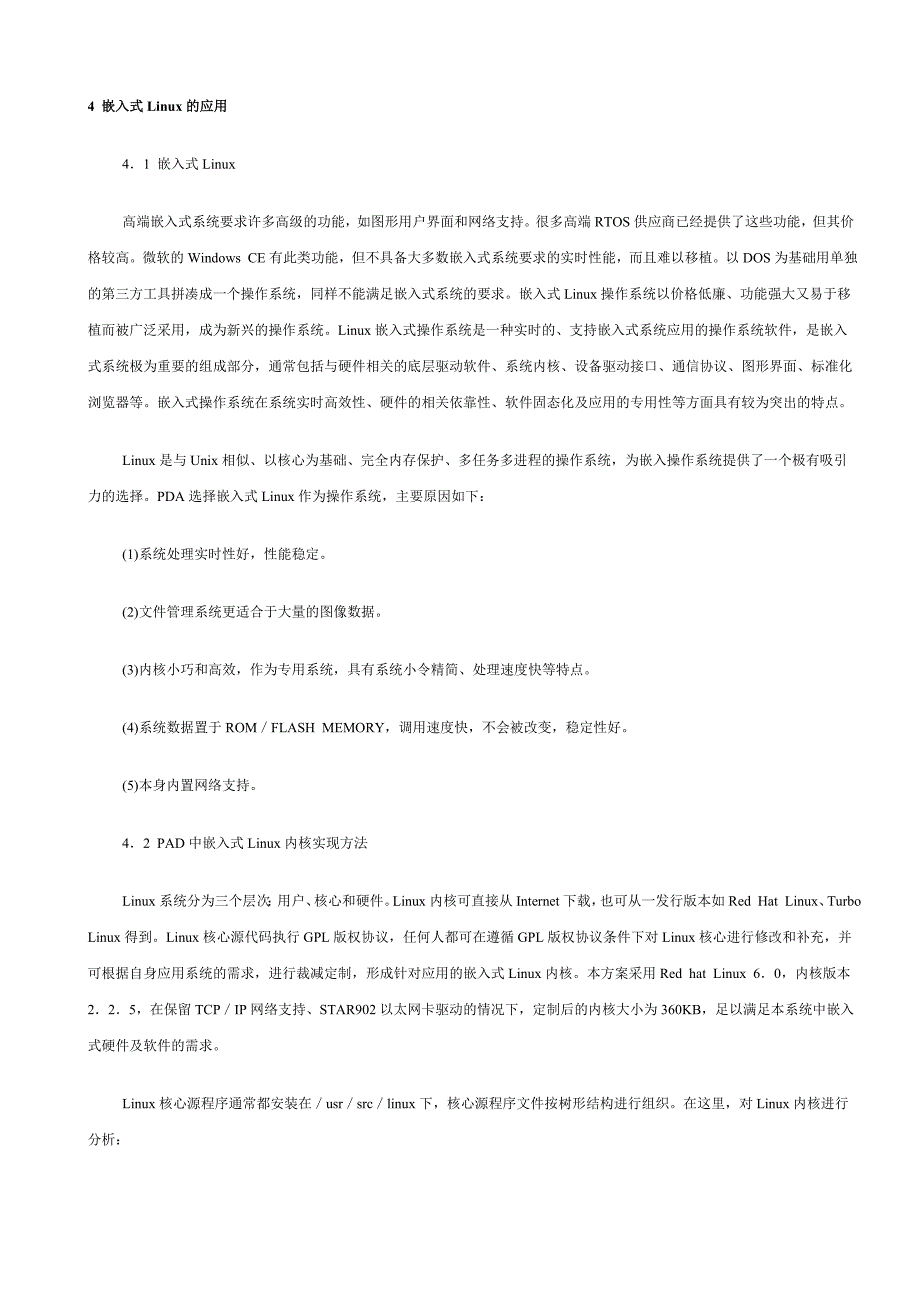 4 嵌入式 Linux 的应用

4．1 嵌入式 Linux

高端嵌入式系统要求许多高级的功能，如图形用户界面和网络支持。很多高端 RTOS 供应商已经提供了这些功能，但其价格较高。微软的 Windows CE 有此类功能，但不具备大多数嵌入式系统要求的实时性能，而且难以移植。以 DOS 为基础用单独的第三方工具拼凑成一个操作系统，同样不能满足嵌入式系统的要求。嵌入式 Linux 操作系统以价格低廉、功能强大又易于移植而被广泛采用，成为新兴的操作系统。Linux 嵌入式操作系统是一种实时的、支持嵌入式系统应用的操作系统软件，是嵌入式系统极为重要的组成部分，通常包括与硬件相关的底层驱动软件、系统内核、设备驱动接口、通信协议、图形界面、标准化浏览器等。嵌入式操作系统在系统实时高效性、硬件的相关依靠性、软件固态化及应用的专用性等方面具有较为突出的特点。

Linux 是与 Unix 相似、以核心为基础、完全内存保护、多任务多进程的操作系统，为嵌入操作系统提供了一个极有吸引力的选择。PDA 选择嵌入式 Linux 作为操作系统，主要原因如下：

(1)系统处理实时性好，性能稳定。

(2)文件管理系统更适合于大量的图像数据。

(3)内核小巧和高效，作为专用系统，具有系统小令精简、处理速度快等特点。

(4)系统数据置于 ROM／FLASH MEMORY，调用速度快，不会被改变，稳定性好。

(5)本身内置网络支持。

4．2 PAD 中嵌入式 Linux 内核实现方法

Linux 系统分为三个层次：用户、核心和硬件。Linux 内核可直接从 Internet 下载，也可从一发行版本如 Red Hat Linux、Turbo Linux 得到。Linux 核心源代码执行 GPL 版权协议，任何人都可在遵循 GPL 版权协议条件下对 Linux 核心进行修改和补充，并可根据自身应用系统的需求，进行裁减定制，形成针对应用的嵌入式 Linux 内核。本方案采用 Red hat Linux 6．0，内核版本 2．2．5，在保留 TCP／IP 网络支持、STAR902 以太网卡驱动的情况下，定制后的内核大小为 360KB，足以满足本系统中嵌入式硬件及软件的需求。

Linux 核心源程序通常都安装在／usr／src／linux 下，核心源程序文件按树形结构进行组织。在这里，对 Linux 内核进行分析：